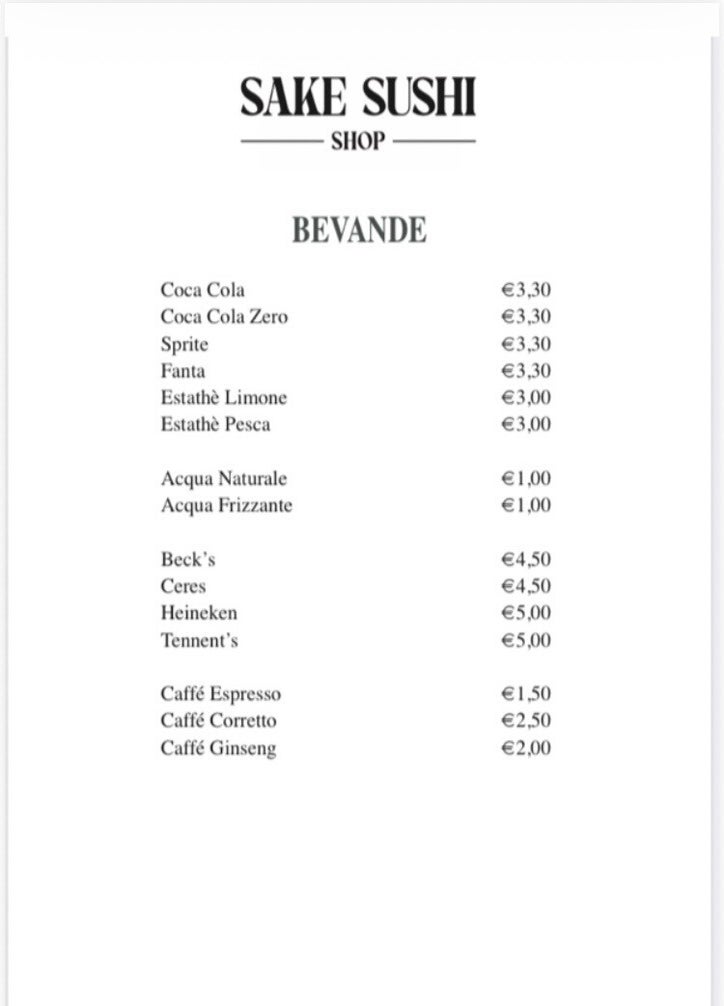 SAKE SUSHI
SHOP

BEVANDE

| | |
|---|---|
| Coca Cola | €3,30 |
| Coca Cola Zero | €3,30 |
| Sprite | €3,30 |
| Fanta | €3,30 |
| Estathè Limone | €3,00 |
| Estathè Pesca | €3,00 |
| Acqua Naturale | €1,00 |
| Acqua Frizzante | €1,00 |
| Beck's | €4,50 |
| Ceres | €4,50 |
| Heineken | €5,00 |
| Tennent's | €5,00 |
| Caffé Espresso | €1,50 |
| Caffé Corretto | €2,50 |
| Caffé Ginseng | €2,00 |